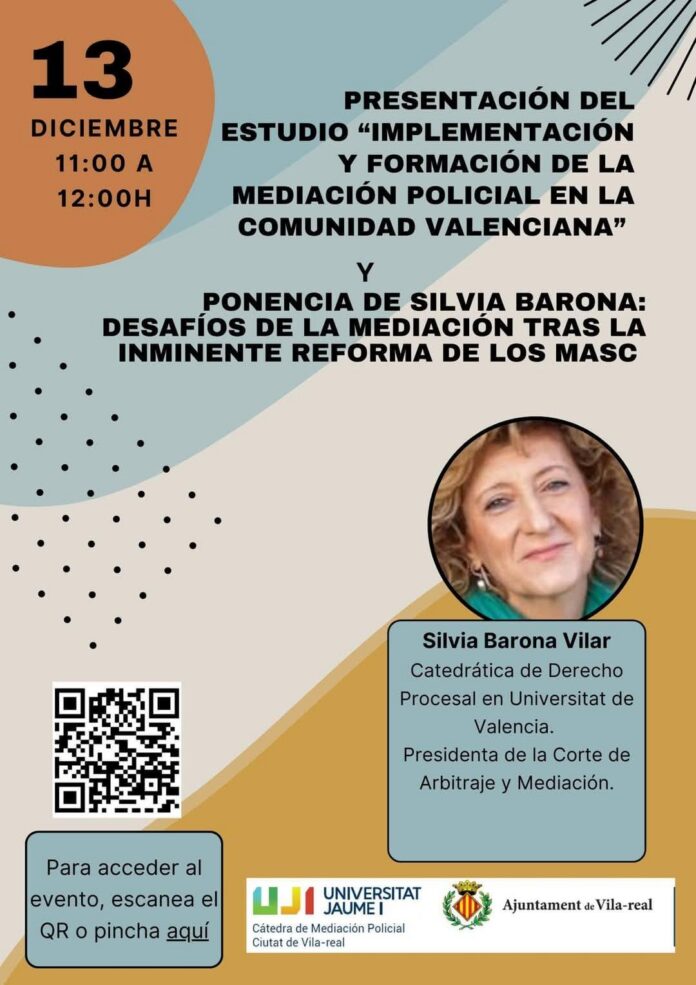 13
DICIEMBRE
11:00 A
12:00H

PRESENTACIÓN DEL ESTUDIO “IMPLEMENTACIÓN Y FORMACIÓN DE LA MEDIACIÓN POLICIAL EN LA COMUNIDAD VALENCIANA”

Y

PONENCIA DE SILVIA BARONA: DESAFÍOS DE LA MEDIACIÓN TRAS LA INMINENTE REFORMA DE LOS MASC

Silvia Barona Vilar
Catedrática de Derecho Procesal en Universitat de Valencia.
Presidenta de la Corte de Arbitraje y Mediación.

Para acceder al evento, escanea el QR o pincha aquí

UJI UNIVERSITAT JAUME I
Cátedra de Mediación Policial Ciutat de Vila-real

Ajuntament de Vila-real